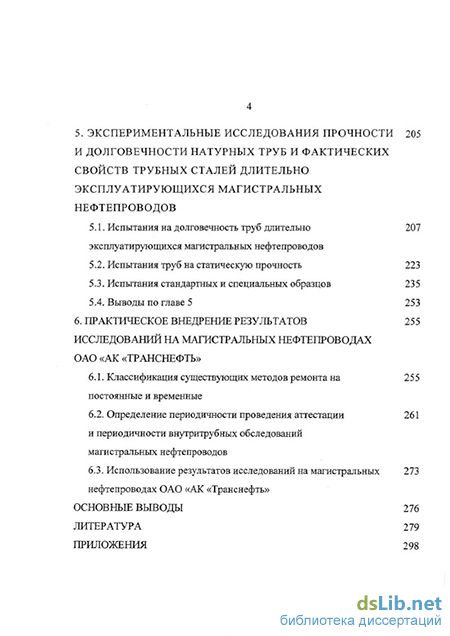 4

5. ЭКСПЕРИМЕНТАЛЬНЫЕ ИССЛЕДОВАНИЯ ПРОЧНОСТИ И ДОЛГОВЕЧНОСТИ НАТУРНЫХ ТРУБ И ФАКТИЧЕСКИХ СВОЙСТВ ТРУБНЫХ СТАЛЕЙ ДЛИТЕЛЬНО ЭКСПЛУАТИРУЮЩИХСЯ МАГИСТРАЛЬНЫХ НЕФТЕПРОВОДОВ 205

5.1. Испытания на долговечность труб длительно эксплуатирующихся магистральных нефтепроводов 207

5.2. Испытания труб на статическую прочность 223

5.3. Испытания стандартных и специальных образцов 235

5.4. Выводы по главе 5 253

6. ПРАКТИЧЕСКОЕ ВНЕДРЕНИЕ РЕЗУЛЬТАТОВ ИССЛЕДОВАНИЙ НА МАГИСТРАЛЬНЫХ НЕФТЕПРОВОДАХ ОАО «АК «ТРАНСНЕФТЬ» 255

6.1. Классификация существующих методов ремонта на постоянные и временные 255

6.2. Определение периодичности проведения аттестации и периодичности внутритрубных обследований магистральных нефтепроводов 261

6.3. Использование результатов исследований на магистральных нефтепроводах ОАО «АК «Транснефть» 273

ОСНОВНЫЕ ВЫВОДЫ 276

ЛИТЕРАТУРА 279

ПРИЛОЖЕНИЯ 298

dsLib.net
библиотека диссертаций